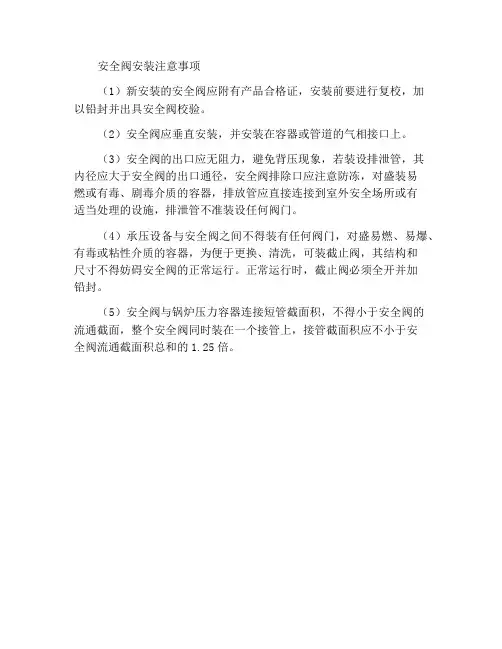 安全阀安装注意事项

（1）新安装的安全阀应附有产品合格证，安装前要进行复校，加以铅封并出具安全阀校验。

（2）安全阀应垂直安装，并安装在容器或管道的气相接口上。

（3）安全阀的出口应无阻力，避免背压现象，若装设排泄管，其内径应大于安全阀的出口通径，安全阀排除口应注意防冻，对盛装易燃或有毒、剧毒介质的容器，排放管应直接连接到室外安全场所或有适当处理的设施，排泄管不准装设任何阀门。

（4）承压设备与安全阀之间不得装有任何阀门，对盛易燃、易爆、有毒或粘性介质的容器，为便于更换、清洗，可装截止阀，其结构和尺寸不得妨碍安全阀的正常运行。正常运行时，截止阀必须全开并加铅封。

（5）安全阀与锅炉压力容器连接短管截面积，不得小于安全阀的流通截面，整个安全阀同时装在一个接管上，接管截面积应不小于安全阀流通截面积总和的 1.25 倍。